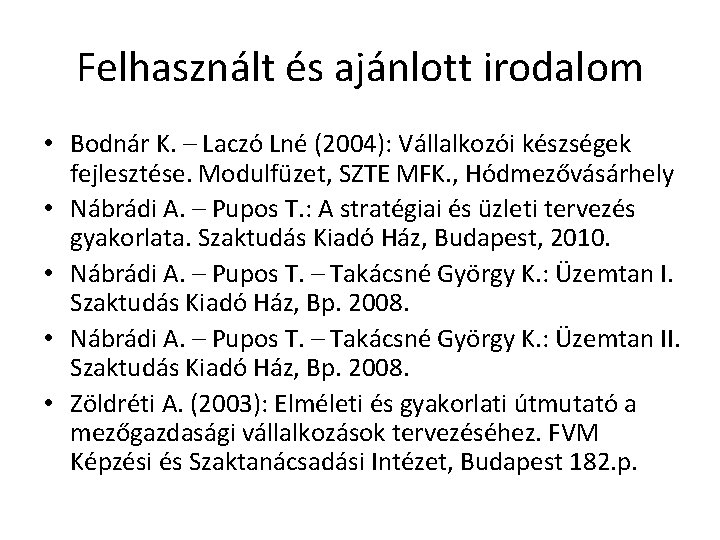 Felhasznált és ajánlott irodalom

• Bodnár K. – Laczó Lné (2004): Vállalkozói készségek fejlesztése. Modulfüzet, SZTE MFK., Hódmezővásárhely
• Nábrádi A. – Pupos T.: A stratégiai és üzleti tervezés gyakorlata. Szaktudás Kiadó Ház, Budapest, 2010.
• Nábrádi A. – Pupos T. – Takácsné György K.: Üzemtan I. Szaktudás Kiadó Ház, Bp. 2008.
• Nábrádi A. – Pupos T. – Takácsné György K.: Üzemtan II. Szaktudás Kiadó Ház, Bp. 2008.
• Zöldréti A. (2003): Elméleti és gyakorlati útmutató a mezőgazdasági vállalkozások tervezéséhez. FVM Képzési és Szaktanácsadási Intézet, Budapest 182.p.